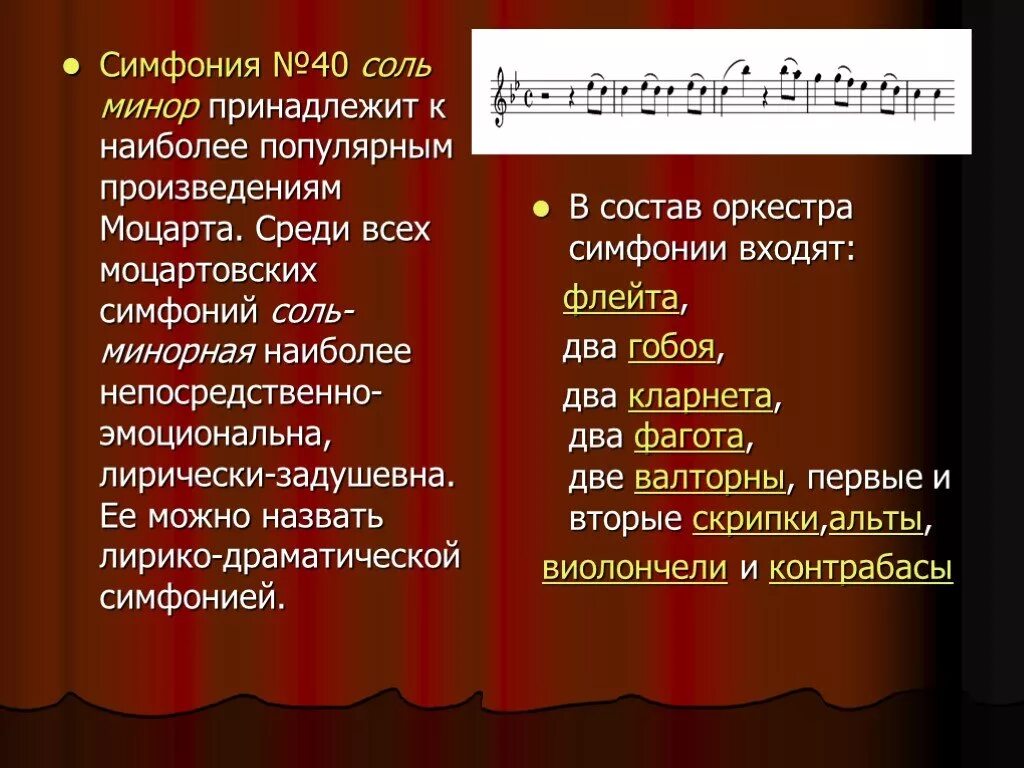 Симфония №40 соль минор принадлежит к наиболее популярным произведениям Моцарта. Среди всех моцартовских симфоний соль-минорная наиболее непосредственно-эмоциональна, лирически-задушевна. Ее можно назвать лирико-драматической симфонией.

В состав оркестра симфонии входят:

флейта,

два гобоя,

два кларнета,
два фагота,
две валторны, первые и вторые скрипки,альты,
виолончели и контрабасы